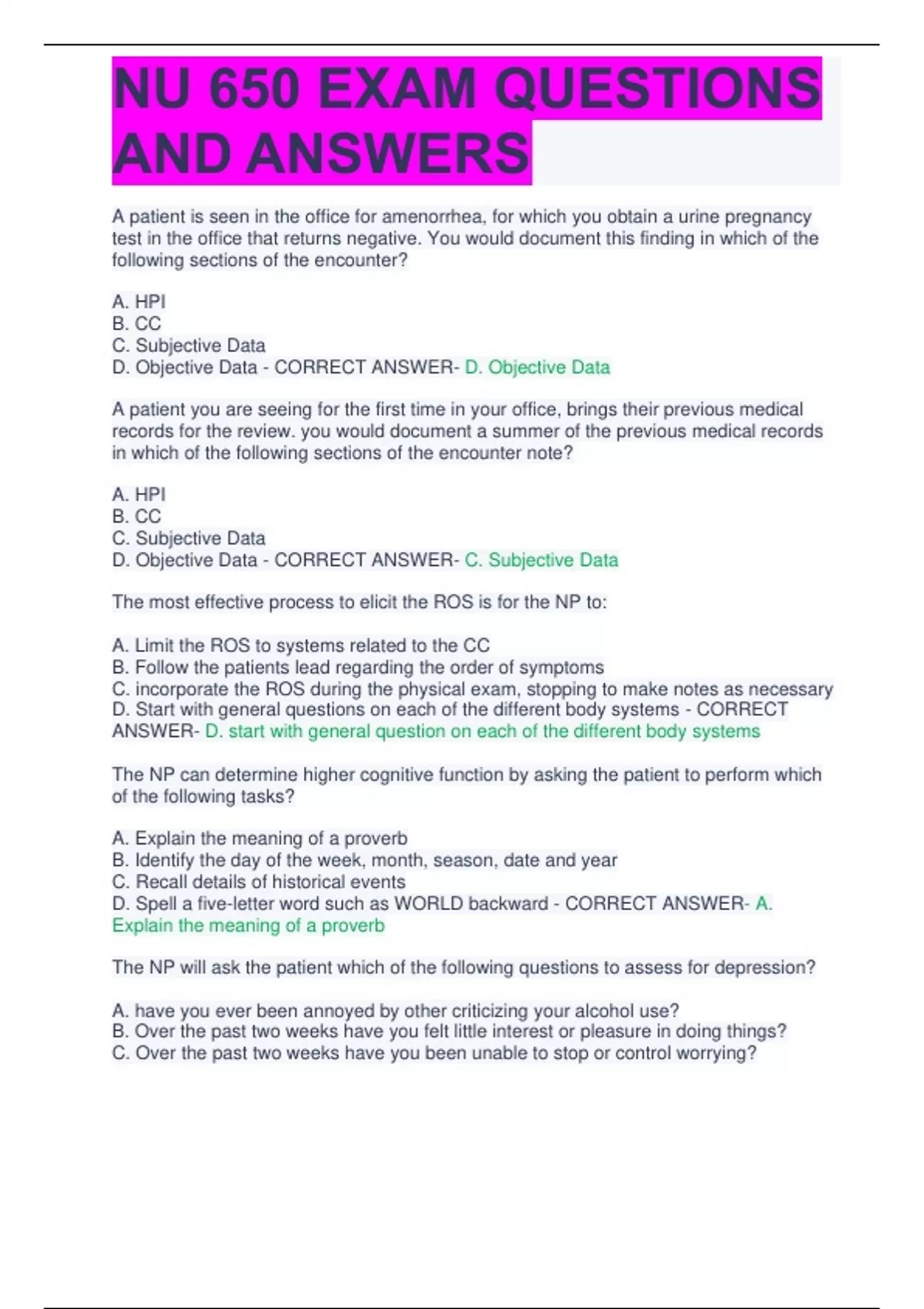 NU 650 EXAM QUESTIONS AND ANSWERS

A patient is seen in the office for amenorrhea, for which you obtain a urine pregnancy test in the office that returns negative. You would document this finding in which of the following sections of the encounter?

A. HPI
B. CC
C. Subjective Data
D. Objective Data - CORRECT ANSWER- D. Objective Data

A patient you are seeing for the first time in your office, brings their previous medical records for the review. you would document a summer of the previous medical records in which of the following sections of the encounter note?

A. HPI
B. CC
C. Subjective Data
D. Objective Data - CORRECT ANSWER- C. Subjective Data

The most effective process to elicit the ROS is for the NP to:

A. Limit the ROS to systems related to the CC
B. Follow the patients lead regarding the order of symptoms
C. incorporate the ROS during the physical exam, stopping to make notes as necessary
D. Start with general questions on each of the different body systems - CORRECT ANSWER- D. start with general question on each of the different body systems

The NP can determine higher cognitive function by asking the patient to perform which of the following tasks?

A. Explain the meaning of a proverb
B. Identify the day of the week, month, season, date and year
C. Recall details of historical events
D. Spell a five-letter word such as WORLD backward - CORRECT ANSWER- A. Explain the meaning of a proverb

The NP will ask the patient which of the following questions to assess for depression?

A. have you ever been annoyed by other criticizing your alcohol use?
B. Over the past two weeks have you felt little interest or pleasure in doing things?
C. Over the past two weeks have you been unable to stop or control worrying?